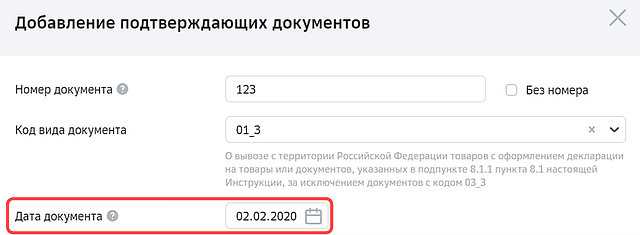 Добавление подтверждающих документов

Номер документа

123

Без номера

Код вида документа

01_3

О вывозе с территории Российской Федерации товаров с оформлением декларации на товары или документов, указанных в подпункте 8.1.1 пункта 8.1 настоящей Инструкции, за исключением документов с кодом 03_3

Дата документа

02.02.2020